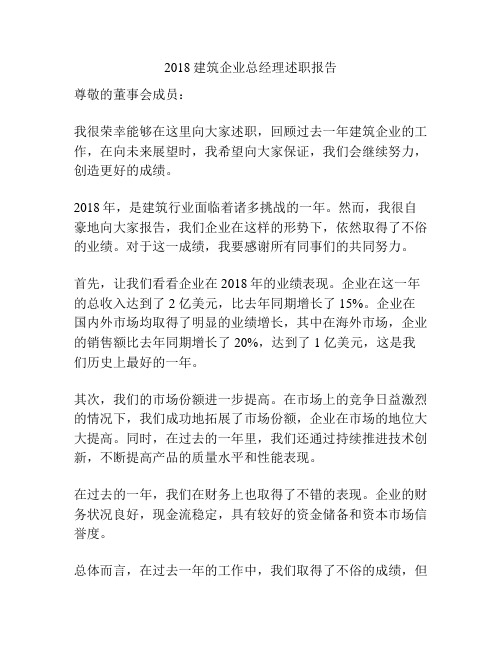 2018 建筑企业总经理述职报告

尊敬的董事会成员：

我很荣幸能够在这里向大家述职，回顾过去一年建筑企业的工作，在向未来展望时，我希望向大家保证，我们会继续努力，创造更好的成绩。

2018 年，是建筑行业面临着诸多挑战的一年。然而，我很自豪地向大家报告，我们企业在这样的形势下，依然取得了不俗的业绩。对于这一成绩，我要感谢所有同事们的共同努力。

首先，让我们看看企业在 2018 年的业绩表现。企业在这一年的总收入达到了 2 亿美元，比去年同期增长了 15%。企业在国内外市场均取得了明显的业绩增长，其中在海外市场，企业的销售额比去年同期增长了 20%，达到了 1 亿美元，这是我们历史上最好的一年。

其次，我们的市场份额进一步提高。在市场上的竞争日益激烈的情况下，我们成功地拓展了市场份额，企业在市场的地位大大提高。同时，在过去的一年里，我们还通过持续推进技术创新，不断提高产品的质量水平和性能表现。

在过去的一年，我们在财务上也取得了不错的表现。企业的财务状况良好，现金流稳定，具有较好的资金储备和资本市场信誉度。

总体而言，在过去一年的工作中，我们取得了不俗的成绩，但